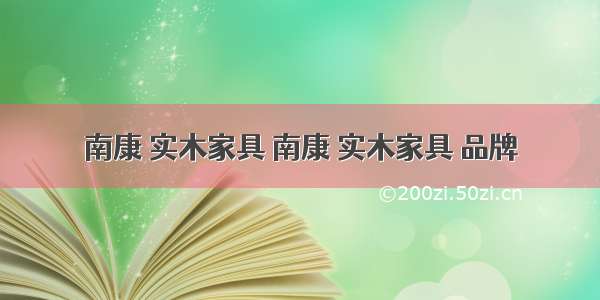 南康 实木家具 南康 实木家具 品牌

©200zi.50zi.cn